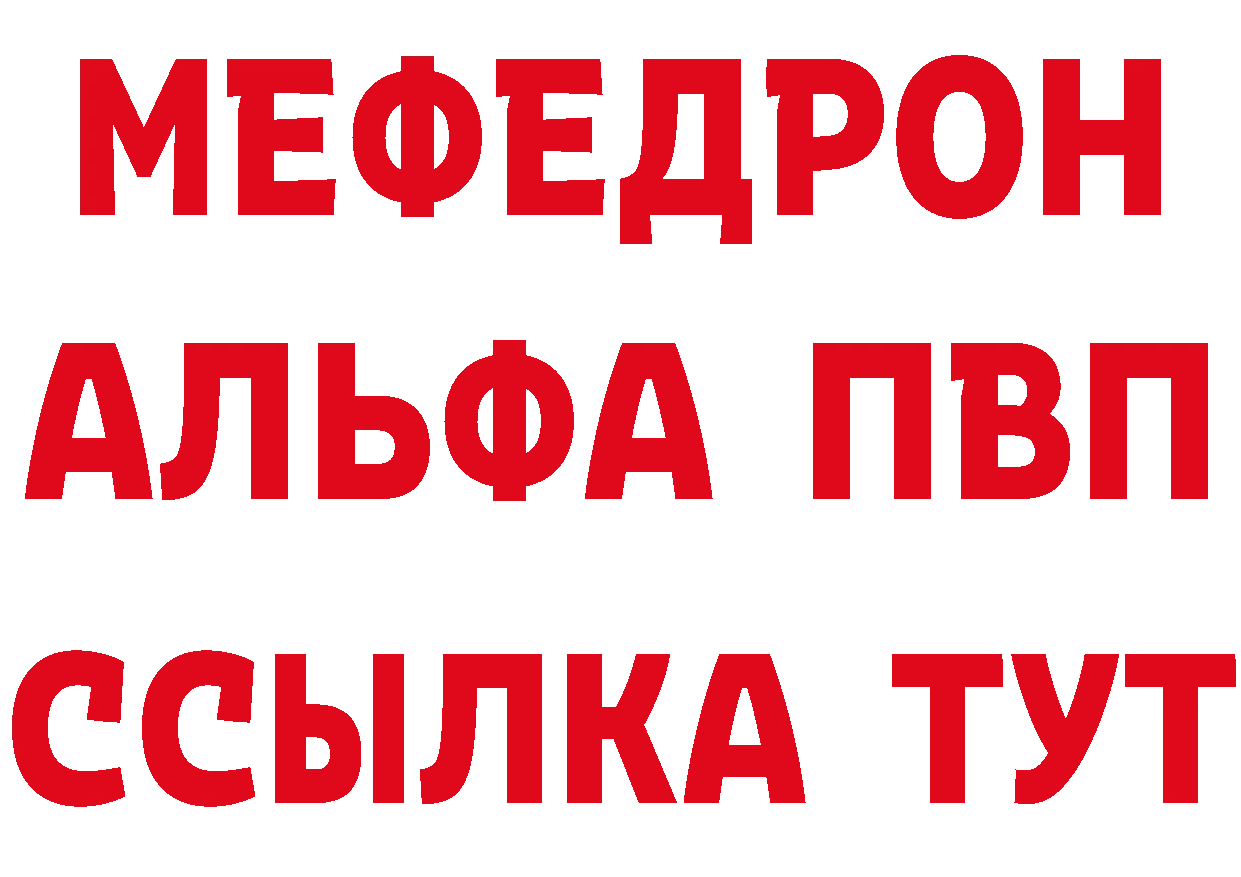 МЕФЕДРОН
АЛЬФА ПВП
ССЫЛКА ТУТ